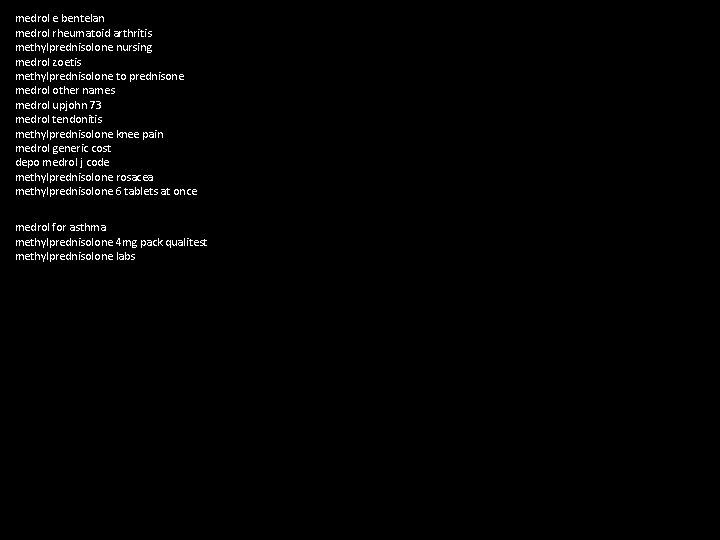 medrol e bentelan
medrol rheumatoid arthritis
methylprednisolone nursing
medrol zoetis
methylprednisolone to prednisone
medrol other names
medrol upjohn 73
medrol tendonitis
methylprednisolone knee pain
medrol generic cost
depo medrol j code
methylprednisolone rosacea
methylprednisolone 6 tablets at once

medrol for asthma
methylprednisolone 4mg pack qualitest
methylprednisolone labs